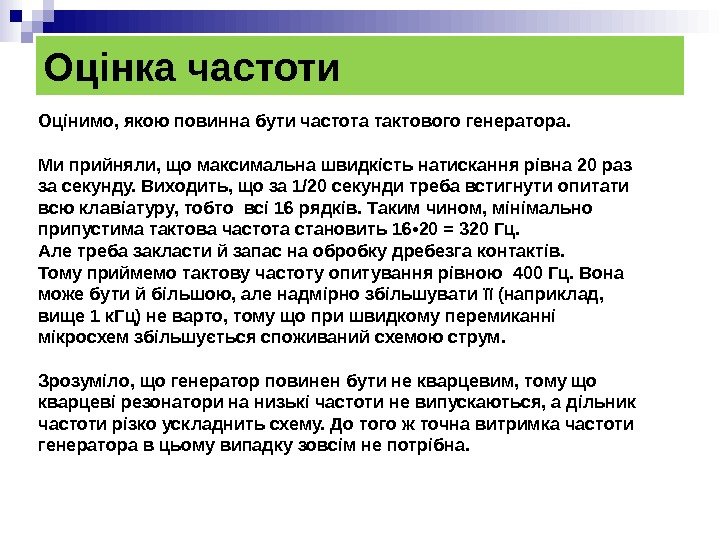 Оцінка частоти

Оцінимо, якою повинна бути частота тактового генератора.

Ми прийняли, що максимальна швидкість натискання рівна 20 раз за секунду. Виходить, що за 1/20 секунди треба встигнути опитати всю клавіатуру, тобто всі 16 рядків. Таким чином, мінімально припустима тактова частота становить 16•20 = 320 Гц.
Але треба закласти й запас на обробку дребезга контактів.
Тому приймемо тактову частоту опитування рівною 400 Гц. Вона може бути й більшою, але надмірно збільшувати її (наприклад, вище 1 кГц) не варто, тому що при швидкому перемиканні мікросхем збільшується споживаний схемою струм.

Зрозуміло, що генератор повинен бути не кварцевим, тому що кварцеві резонатори на низькі частоти не випускаються, а дільник частоти різко ускладнить схему. До того ж точна витримка частоти генератора в цьому випадку зовсім не потрібна.